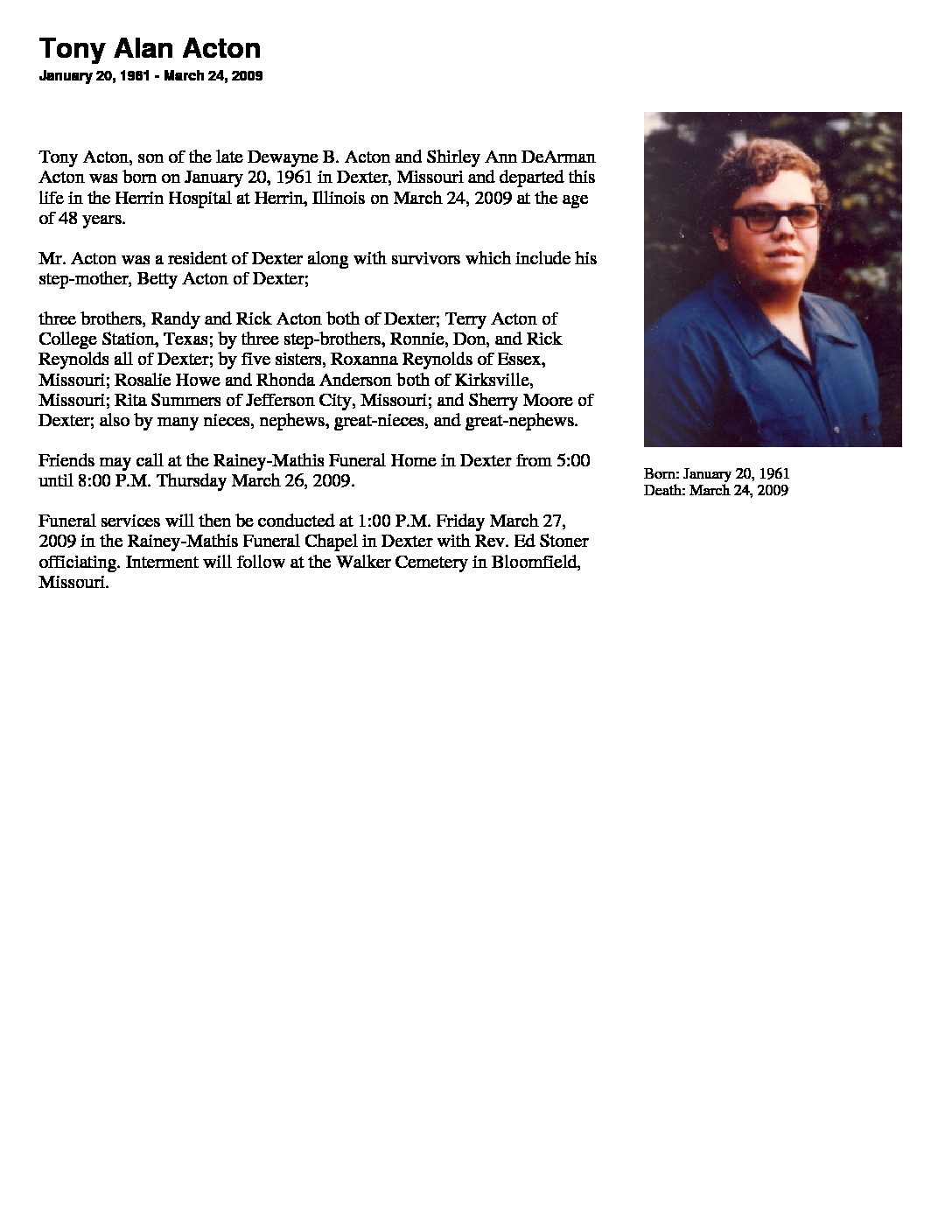 Tony Alan Acton
January 20, 1961 - March 24, 2009

Tony Acton, son of the late Dewayne B. Acton and Shirley Ann DeArman Acton was born on January 20, 1961 in Dexter, Missouri and departed this life in the Herrin Hospital at Herrin, Illinois on March 24, 2009 at the age of 48 years.

Mr. Acton was a resident of Dexter along with survivors which include his step-mother, Betty Acton of Dexter;

three brothers, Randy and Rick Acton both of Dexter; Terry Acton of College Station, Texas; by three step-brothers, Ronnie, Don, and Rick Reynolds all of Dexter; by five sisters, Roxanna Reynolds of Essex, Missouri; Rosalie Howe and Rhonda Anderson both of Kirksville, Missouri; Rita Summers of Jefferson City, Missouri; and Sherry Moore of Dexter; also by many nieces, nephews, great-nieces, and great-nephews.

Friends may call at the Rainey-Mathis Funeral Home in Dexter from 5:00 until 8:00 P.M. Thursday March 26, 2009.

Funeral services will then be conducted at 1:00 P.M. Friday March 27, 2009 in the Rainey-Mathis Funeral Chapel in Dexter with Rev. Ed Stoner officiating. Interment will follow at the Walker Cemetery in Bloomfield, Missouri.

Born: January 20, 1961
Death: March 24, 2009